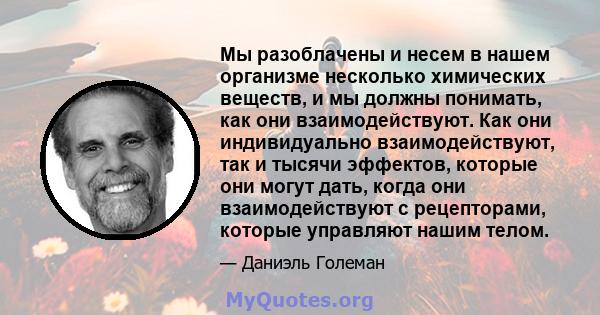 Мы разоблачены и несем в нашем организме несколько химических веществ, и мы должны понимать, как они взаимодействуют. Как они индивидуально взаимодействуют, так и тысячи эффектов, которые они могут дать, когда они взаимодействуют с рецепторами, которые управляют нашим телом.

— Даниэль Големан

MyQuotes.org